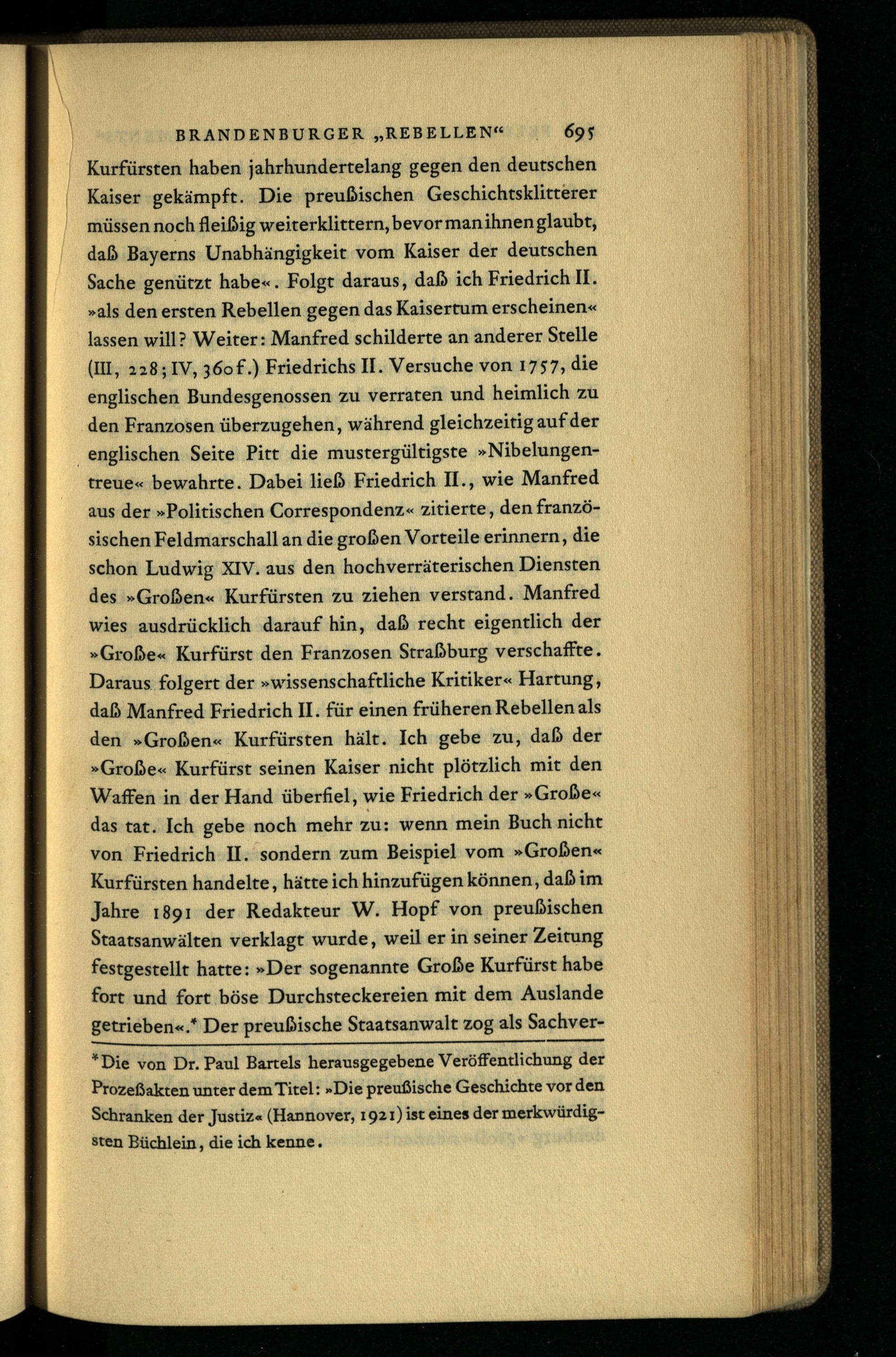 BRANDENBURGER „REBELLEN“ 695

Kurfürsten haben jahrhundertelang gegen den deutschen Kaiser gekämpft. Die preußischen Geschichtsklitterer müssen noch fleißig weiterklittern, bevor man ihnen glaubt, daß Bayerns Unabhängigkeit vom Kaiser der deutschen Sache genützt habe«. Folgt daraus, daß ich Friedrich II. »als den ersten Rebellen gegen das Kaisertum erscheinen« lassen will? Weiter: Manfred schilderte an anderer Stelle (III, 228; IV, 360f.) Friedrichs II. Versuche von 1757, die englischen Bundesgenossen zu verraten und heimlich zu den Franzosen überzugehen, während gleichzeitig auf der englischen Seite Pitt die mustergültigste »Nibelungentreue« bewahrte. Dabei ließ Friedrich II., wie Manfred aus der »Politischen Correspondenz« zitierte, den französischen Feldmarschall an die großen Vorteile erinnern, die schon Ludwig XIV. aus den hochverräterischen Diensten des »Großen« Kurfürsten zu ziehen verstand. Manfred wies ausdrücklich darauf hin, daß recht eigentlich der »Große« Kurfürst den Franzosen Straßburg verschaffte. Daraus folgert der »wissenschaftliche Kritiker« Hartung, daß Manfred Friedrich II. für einen früheren Rebellen als den »Großen« Kurfürsten hält. Ich gebe zu, daß der »Große« Kurfürst seinen Kaiser nicht plötzlich mit den Waffen in der Hand überfiel, wie Friedrich der »Große« das tat. Ich gebe noch mehr zu: wenn mein Buch nicht von Friedrich II. sondern zum Beispiel vom »Großen« Kurfürsten handelte, hätte ich hinzufügen können, daß im Jahre 1891 der Redakteur W. Hopf von preußischen Staatsanwälten verklagt wurde, weil er in seiner Zeitung festgestellt hatte: »Der sogenannte Große Kurfürst habe fort und fort böse Durchsteckereien mit dem Auslande getrieben«.* Der preußische Staatsanwalt zog als Sachver-

*Die von Dr. Paul Bartels herausgegebene Veröffentlichung der Prozeßakten unter dem Titel: »Die preußische Geschichte vor den Schranken der Justiz« (Hannover, 1921) ist eines der merkwürdigsten Büchlein, die ich kenne.